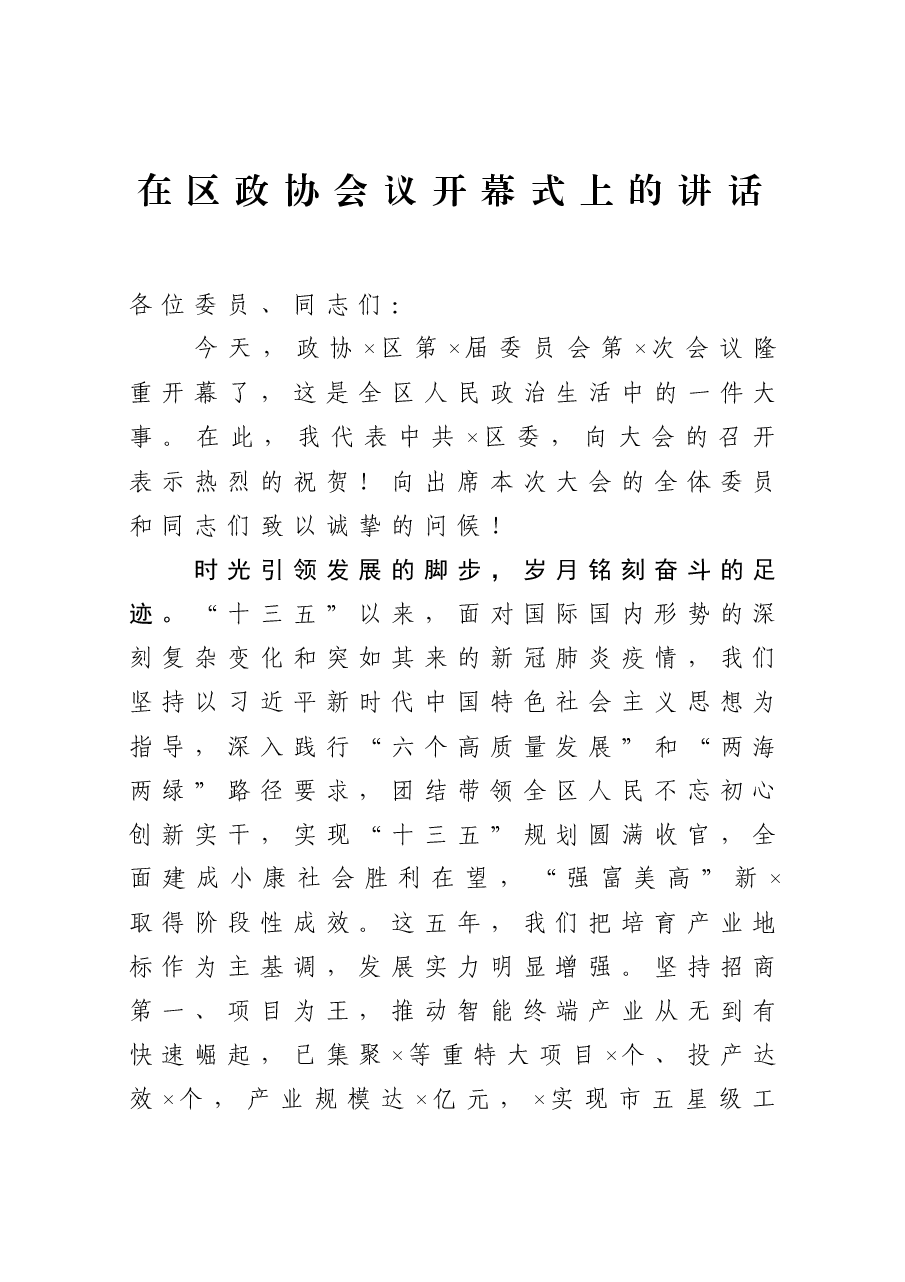 在区政协会议开幕式上的讲话

各位委员、同志们：

今天，政协×区第×届委员会第×次会议隆重开幕了，这是全区人民政治生活中的一件大事。在此，我代表中共×区委，向大会的召开表示热烈的祝贺！向出席本次大会的全体委员和同志们致以诚挚的问候！

时光引领发展的脚步，岁月铭刻奋斗的足迹。“十三五”以来，面对国际国内形势的深刻复杂变化和突如其来的新冠肺炎疫情，我们坚持以习近平新时代中国特色社会主义思想为指导，深入践行“六个高质量发展”和“两海两绿”路径要求，团结带领全区人民不忘初心创新实干，实现“十三五”规划圆满收官，全面建成小康社会胜利在望，“强富美高”新×取得阶段性成效。这五年，我们把培育产业地标作为主基调，发展实力明显增强。坚持招商第一、项目为王，推动智能终端产业从无到有快速崛起，已集聚×等重特大项目×个、投产达效×个，产业规模达×亿元，×实现市五星级工